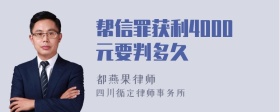 帮信罪获利4000元要判多久

都燕果律师
四川循定律师事务所